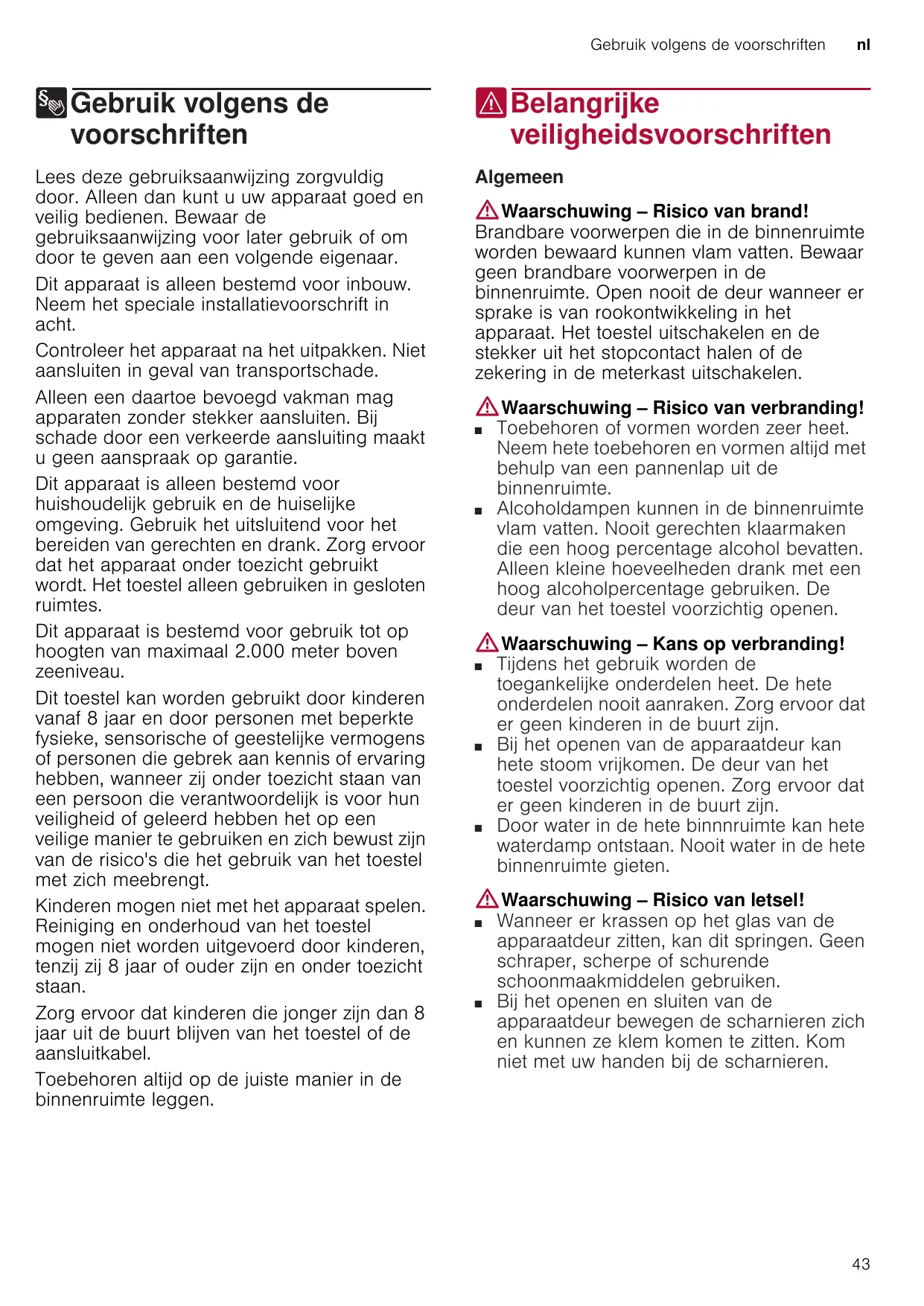 Gebruik volgens de voorschriften nl

Gebruik volgens de voorschriften

Lees deze gebruiksaanwijzing zorgvuldig door. Alleen dan kunt u uw apparaat goed en veilig bedienen. Bewaar de gebruiksaanwijzing voor later gebruik of om door te geven aan een volgende eigenaar.

Dit apparaat is alleen bestemd voor inbouw. Neem het speciale installatievoorschrift in acht.

Controleer het apparaat na het uitpakken. Niet aansluiten in geval van transportschade.

Alleen een daartoe bevoegd vakman mag apparaten zonder stekker aansluiten. Bij schade door een verkeerde aansluiting maakt u geen aanspraak op garantie.

Dit apparaat is alleen bestemd voor huishoudelijk gebruik en de huiselijke omgeving. Gebruik het uitsluitend voor het bereiden van gerechten en drank. Zorg ervoor dat het apparaat onder toezicht gebruikt wordt. Het toestel alleen gebruiken in gesloten ruimtes.

Dit apparaat is bestemd voor gebruik tot op hoogten van maximaal 2.000 meter boven zeeniveau.

Dit toestel kan worden gebruikt door kinderen vanaf 8 jaar en door personen met beperkte fysieke, sensorische of geestelijke vermogens of personen die gebrek aan kennis of ervaring hebben, wanneer zij onder toezicht staan van een persoon die verantwoordelijk is voor hun veiligheid of geleerd hebben het op een veilige manier te gebruiken en zich bewust zijn van de risico's die het gebruik van het toestel met zich meebrengt.

Kinderen mogen niet met het apparaat spelen. Reiniging en onderhoud van het toestel mogen niet worden uitgevoerd door kinderen, tenzij zij 8 jaar of ouder zijn en onder toezicht staan.

Zorg ervoor dat kinderen die jonger zijn dan 8 jaar uit de buurt blijven van het toestel of de aansluitkabel.

Toebehoren altijd op de juiste manier in de binnenruimte leggen.

Belangrijke veiligheidsvoorschriften

Algemeen

Waarschuwing – Risico van brand!
Brandbare voorwerpen die in de binnenruimte worden bewaard kunnen vlam vatten. Bewaar geen brandbare voorwerpen in de binnenruimte. Open nooit de deur wanneer er sprake is van rookontwikkeling in het apparaat. Het toestel uitschakelen en de stekker uit het stopcontact halen of de zekering in de meterkast uitschakelen.

Waarschuwing – Risico van verbranding!
■ Toebehoren of vormen worden zeer heet. Neem hete toebehoren en vormen altijd met behulp van een pannenlap uit de binnenruimte.
■ Alcoholdampen kunnen in de binnenruimte vlam vatten. Nooit gerechten klaarmaken die een hoog percentage alcohol bevatten. Alleen kleine hoeveelheden drank met een hoog alcoholpercentage gebruiken. De deur van het toestel voorzichtig openen.

Waarschuwing – Kans op verbranding!
■ Tijdens het gebruik worden de toegankelijke onderdelen heet. De hete onderdelen nooit aanraken. Zorg ervoor dat er geen kinderen in de buurt zijn.
■ Bij het openen van de apparaatdeur kan hete stoom vrijkomen. De deur van het toestel voorzichtig openen. Zorg ervoor dat er geen kinderen in de buurt zijn.
■ Door water in de hete binnnruimte kan hete waterdamp ontstaan. Nooit water in de hete binnenruimte gieten.

Waarschuwing – Risico van letsel!
■ Wanneer er krassen op het glas van de apparaatdeur zitten, kan dit springen. Geen schraper, scherpe of schurende schoonmaakmiddelen gebruiken.
■ Bij het openen en sluiten van de apparaatdeur bewegen de scharnieren zich en kunnen ze klem komen te zitten. Kom niet met uw handen bij de scharnieren.

43